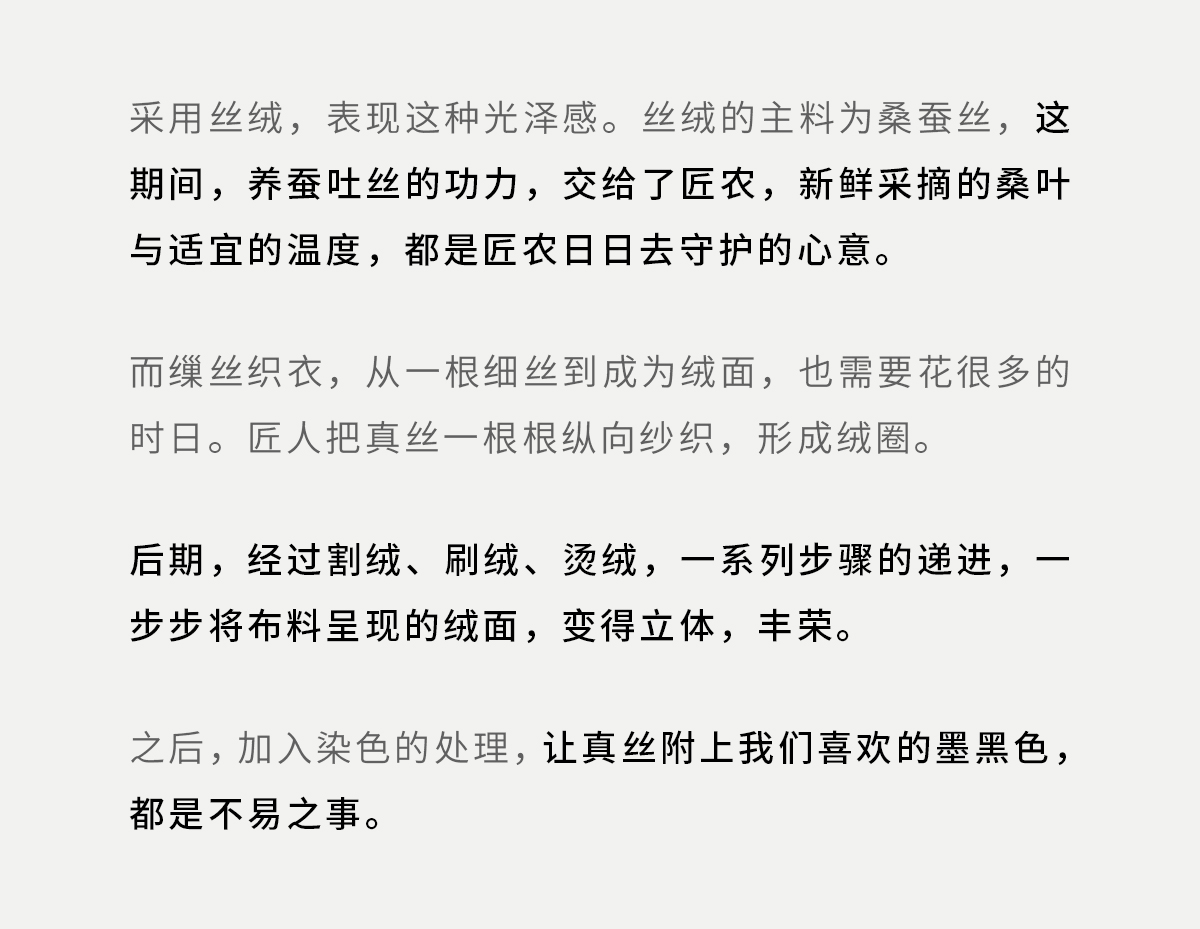 采用丝绒，表现这种光泽感。丝绒的主料为桑蚕丝，这期间，养蚕吐丝的功力，交给了匠农，新鲜采摘的桑叶与适宜的温度，都是匠农日日去守护的心意。

而缫丝织衣，从一根细丝到成为绒面，也需要花很多的时日。匠人把真丝一根根纵向纱织，形成绒圈。

后期，经过割绒、刷绒、烫绒，一系列步骤的递进，一步步将布料呈现的绒面，变得立体，丰荣。

之后，加入染色的处理，让真丝附上我们喜欢的墨黑色，都是不易之事。